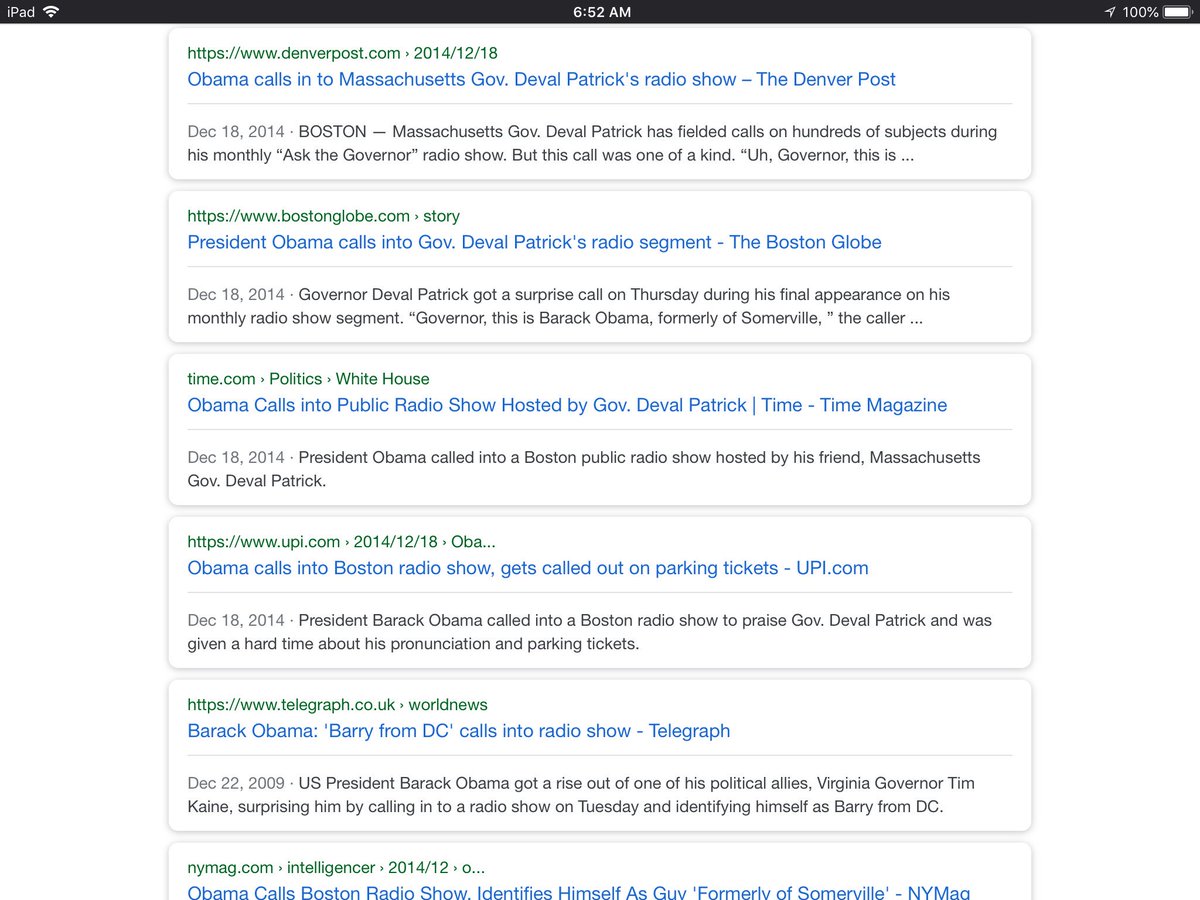 iPad 6:52 AM 100%

https://www.denverpost.com › 2014/12/18
Obama calls in to Massachusetts Gov. Deval Patrick's radio show – The Denver Post

Dec 18, 2014 · BOSTON — Massachusetts Gov. Deval Patrick has fielded calls on hundreds of subjects during his monthly “Ask the Governor” radio show. But this call was one of a kind. “Uh, Governor, this is ...

https://www.bostonglobe.com › story
President Obama calls into Gov. Deval Patrick's radio segment - The Boston Globe

Dec 18, 2014 · Governor Deval Patrick got a surprise call on Thursday during his final appearance on his monthly radio show segment. “Governor, this is Barack Obama, formerly of Somerville, ” the caller ...

time.com › Politics › White House
Obama Calls into Public Radio Show Hosted by Gov. Deval Patrick | Time - Time Magazine

Dec 18, 2014 · President Obama called into a Boston public radio show hosted by his friend, Massachusetts Gov. Deval Patrick.

https://www.upi.com › 2014/12/18 › Oba...
Obama calls into Boston radio show, gets called out on parking tickets - UPI.com

Dec 18, 2014 · President Barack Obama called into a Boston radio show to praise Gov. Deval Patrick and was given a hard time about his pronunciation and parking tickets.

https://www.telegraph.co.uk › worldnews
Barack Obama: 'Barry from DC' calls into radio show - Telegraph

Dec 22, 2009 · US President Barack Obama got a rise out of one of his political allies, Virginia Governor Tim Kaine, surprising him by calling in to a radio show on Tuesday and identifying himself as Barry from DC.

nymag.com › intelligencer › 2014/12 › o...
Obama Calls Boston Radio Show, Identifies Himself As Guy 'Formerly of Somerville' - NYMag